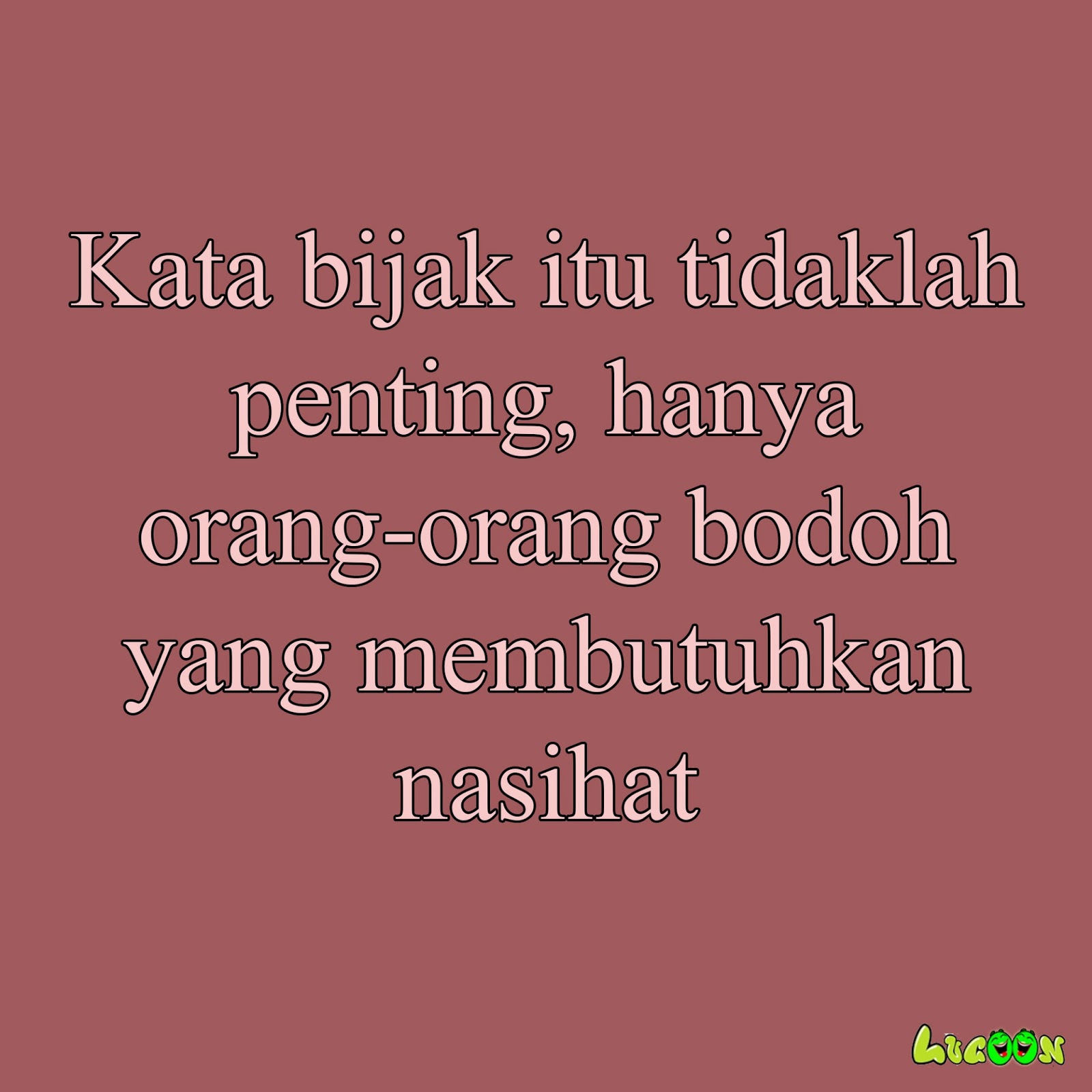 Kata bijak itu tidaklah penting, hanya orang-orang bodoh yang membutuhkan nasihat

Lucoon